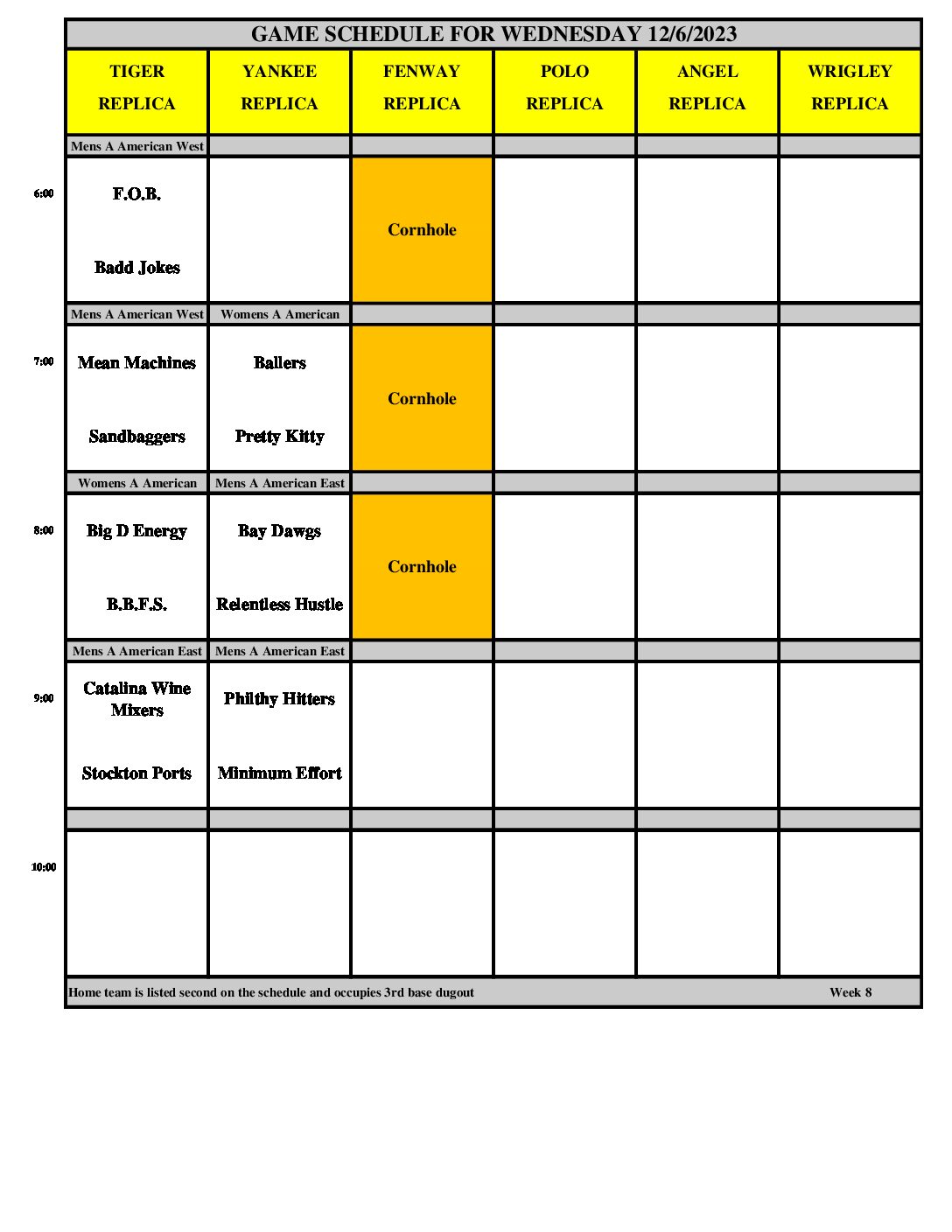 GAME SCHEDULE FOR WEDNESDAY 12/6/2023

| | TIGER REPLICA | YANKEE REPLICA | FENWAY REPLICA | POLO REPLICA | ANGEL REPLICA | WRIGLEY REPLICA |
|---|---|---|---|---|---|---|
| | Mens A American West | | | | | |
| 6:00 | F.O.B. Badd Jokes | | Cornhole | | | |
| | Mens A American West | Womens A American | | | | |
| 7:00 | Mean Machines Sandbaggers | Ballers Pretty Kitty | Cornhole | | | |
| | Womens A American | Mens A American East | | | | |
| 8:00 | Big D Energy B.B.F.S. | Bay Dawgs Relentless Hustle | Cornhole | | | |
| | Mens A American East | Mens A American East | | | | |
| 9:00 | Catalina Wine Mixers Stockton Ports | Philthy Hitters Minimum Effort | | | | |
| | | | | | | |
| 10:00 | | | | | | |

Home team is listed second on the schedule and occupies 3rd base dugout Week 8